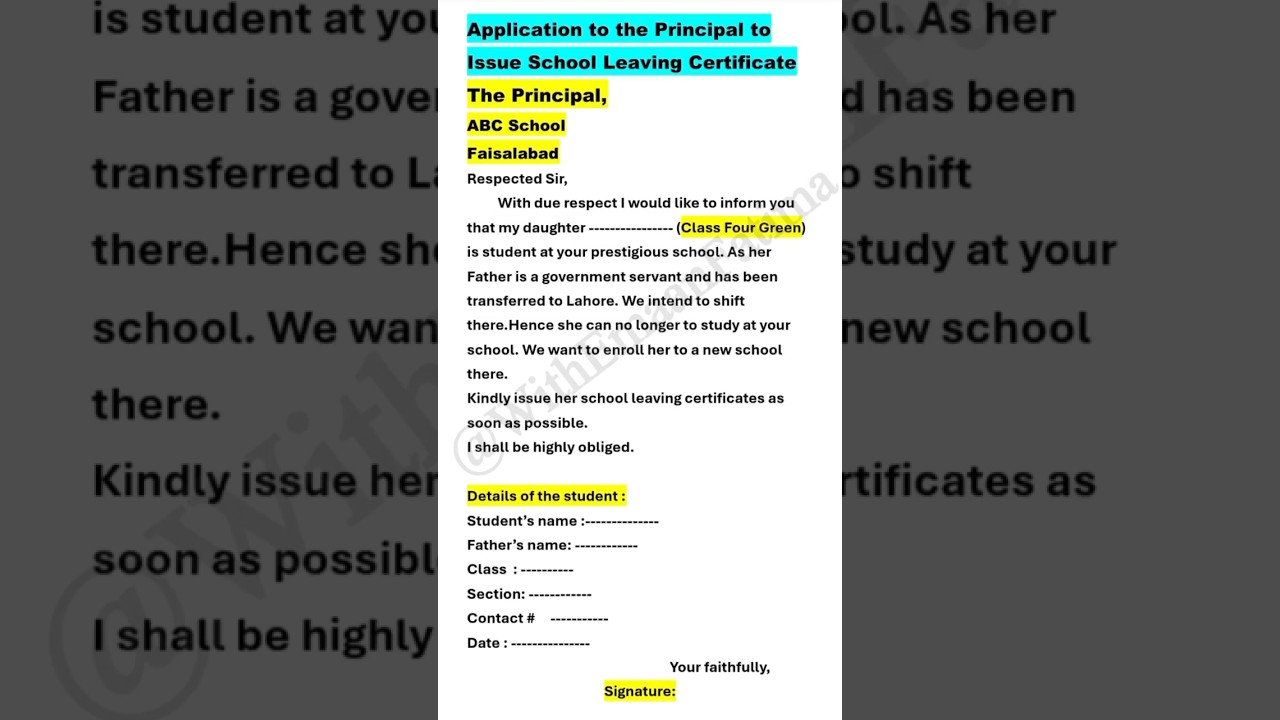 Application to the Principal to Issue School Leaving Certificate

The Principal,
ABC School
Faisalabad

Respected Sir,
With due respect I would like to inform you that my daughter ---------------- (Class Four Green) is student at your prestigious school. As her Father is a government servant and has been transferred to Lahore. We intend to shift there.Hence she can no longer to study at your school. We want to enroll her to a new school there.
Kindly issue her school leaving certificates as soon as possible.
I shall be highly obliged.

Details of the student :
Student's name :--------------
Father's name: ------------
Class : ----------
Section: ------------
Contact # -----------
Date : ---------------

Your faithfully,
Signature:

@WithEmaanFatima